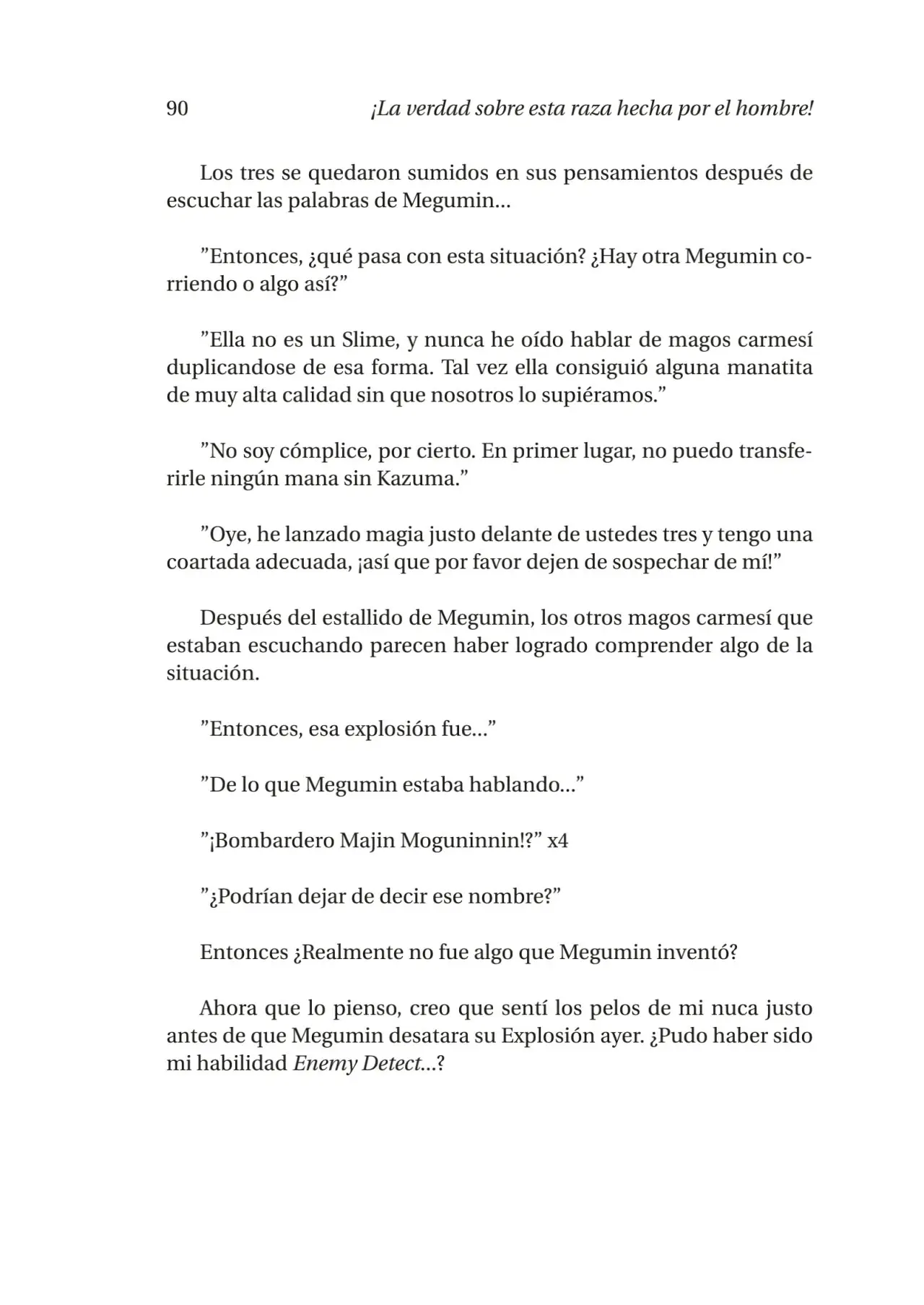 90 ¡La verdad sobre esta raza hecha por el hombre!

Los tres se quedaron sumidos en sus pensamientos después de escuchar las palabras de Megumin...

"Entonces, ¿qué pasa con esta situación? ¿Hay otra Megumin corriendo o algo así?"

"Ella no es un Slime, y nunca he oído hablar de magos carmesí duplicandose de esa forma. Tal vez ella consiguió alguna manatita de muy alta calidad sin que nosotros lo supiéramos."

"No soy cómplice, por cierto. En primer lugar, no puedo transferirle ningún mana sin Kazuma."

"Oye, he lanzado magia justo delante de ustedes tres y tengo una coartada adecuada, ¡así que por favor dejen de sospechar de mí!"

Después del estallido de Megumin, los otros magos carmesí que estaban escuchando parecen haber logrado comprender algo de la situación.

"Entonces, esa explosión fue..."

"De lo que Megumin estaba hablando..."

"¡Bombardero Majin Moguninnin!?" x4

"¿Podrían dejar de decir ese nombre?"

Entonces ¿Realmente no fue algo que Megumin inventó?

Ahora que lo pienso, creo que sentí los pelos de mi nuca justo antes de que Megumin desatara su Explosión ayer. ¿Pudo haber sido mi habilidad Enemy Detect...?